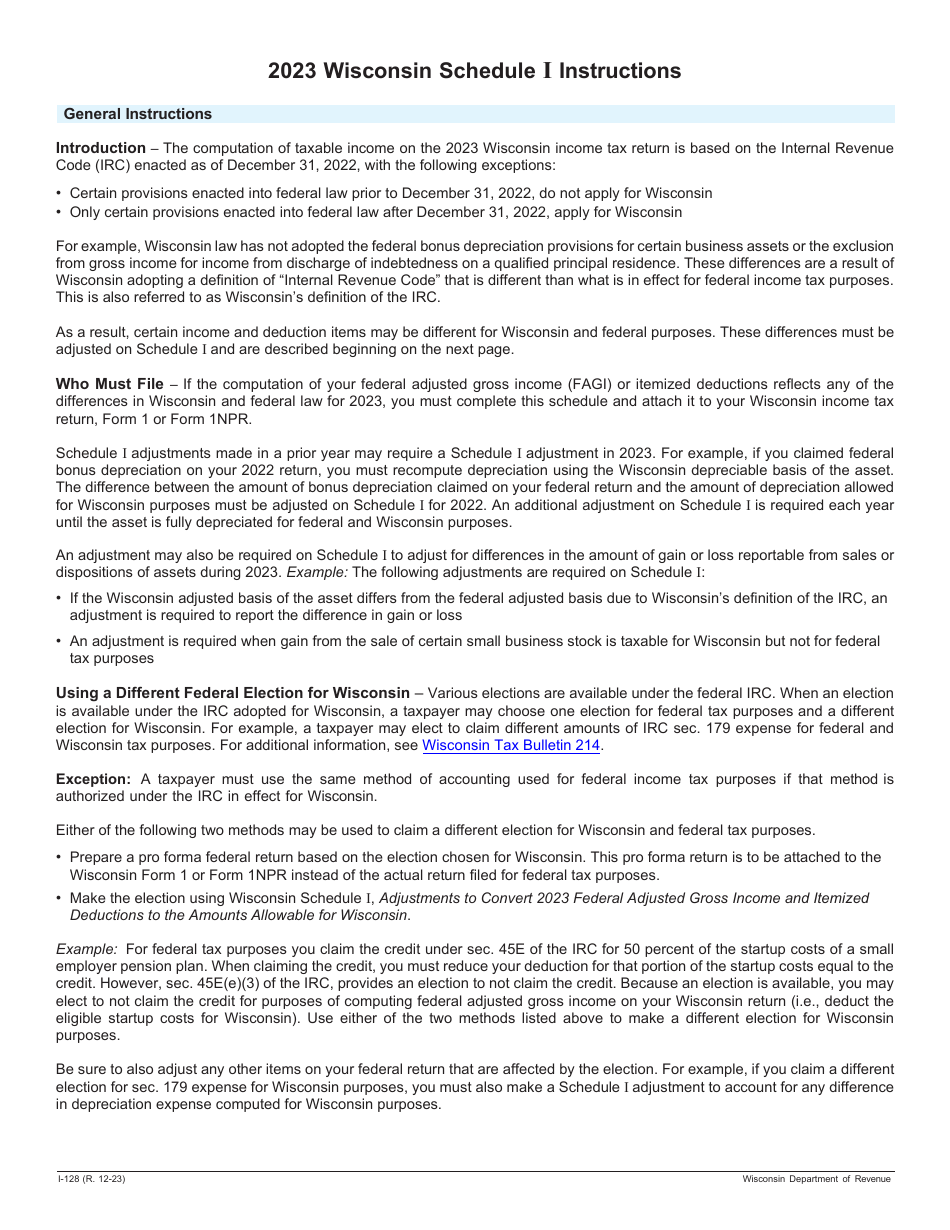 2023 Wisconsin Schedule I Instructions

General Instructions

Introduction – The computation of taxable income on the 2023 Wisconsin income tax return is based on the Internal Revenue Code (IRC) enacted as of December 31, 2022, with the following exceptions:

• Certain provisions enacted into federal law prior to December 31, 2022, do not apply for Wisconsin
• Only certain provisions enacted into federal law after December 31, 2022, apply for Wisconsin

For example, Wisconsin law has not adopted the federal bonus depreciation provisions for certain business assets or the exclusion from gross income for income from discharge of indebtedness on a qualified principal residence. These differences are a result of Wisconsin adopting a definition of "Internal Revenue Code" that is different than what is in effect for federal income tax purposes. This is also referred to as Wisconsin's definition of the IRC.

As a result, certain income and deduction items may be different for Wisconsin and federal purposes. These differences must be adjusted on Schedule I and are described beginning on the next page.

Who Must File – If the computation of your federal adjusted gross income (FAGI) or itemized deductions reflects any of the differences in Wisconsin and federal law for 2023, you must complete this schedule and attach it to your Wisconsin income tax return, Form 1 or Form 1NPR.

Schedule I adjustments made in a prior year may require a Schedule I adjustment in 2023. For example, if you claimed federal bonus depreciation on your 2022 return, you must recompute depreciation using the Wisconsin depreciable basis of the asset. The difference between the amount of bonus depreciation claimed on your federal return and the amount of depreciation allowed for Wisconsin purposes must be adjusted on Schedule I for 2022. An additional adjustment on Schedule I is required each year until the asset is fully depreciated for federal and Wisconsin purposes.

An adjustment may also be required on Schedule I to adjust for differences in the amount of gain or loss reportable from sales or dispositions of assets during 2023. Example: The following adjustments are required on Schedule I:

• If the Wisconsin adjusted basis of the asset differs from the federal adjusted basis due to Wisconsin's definition of the IRC, an adjustment is required to report the difference in gain or loss
• An adjustment is required when gain from the sale of certain small business stock is taxable for Wisconsin but not for federal tax purposes

Using a Different Federal Election for Wisconsin – Various elections are available under the federal IRC. When an election is available under the IRC adopted for Wisconsin, a taxpayer may choose one election for federal tax purposes and a different election for Wisconsin. For example, a taxpayer may elect to claim different amounts of IRC sec. 179 expense for federal and Wisconsin tax purposes. For additional information, see Wisconsin Tax Bulletin 214.

Exception: A taxpayer must use the same method of accounting used for federal income tax purposes if that method is authorized under the IRC in effect for Wisconsin.

Either of the following two methods may be used to claim a different election for Wisconsin and federal tax purposes.

• Prepare a pro forma federal return based on the election chosen for Wisconsin. This pro forma return is to be attached to the Wisconsin Form 1 or Form 1NPR instead of the actual return filed for federal tax purposes.
• Make the election using Wisconsin Schedule I, Adjustments to Convert 2023 Federal Adjusted Gross Income and Itemized Deductions to the Amounts Allowable for Wisconsin.

Example: For federal tax purposes you claim the credit under sec. 45E of the IRC for 50 percent of the startup costs of a small employer pension plan. When claiming the credit, you must reduce your deduction for that portion of the startup costs equal to the credit. However, sec. 45E(e)(3) of the IRC, provides an election to not claim the credit. Because an election is available, you may elect to not claim the credit for purposes of computing federal adjusted gross income on your Wisconsin return (i.e., deduct the eligible startup costs for Wisconsin). Use either of the two methods listed above to make a different election for Wisconsin purposes.

Be sure to also adjust any other items on your federal return that are affected by the election. For example, if you claim a different election for sec. 179 expense for Wisconsin purposes, you must also make a Schedule I adjustment to account for any difference in depreciation expense computed for Wisconsin purposes.

I-128 (R. 12-23)

Wisconsin Department of Revenue